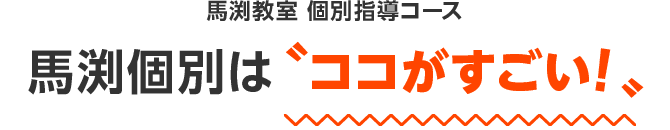 馬渕教室 個別指導コース

馬渕個別は〝ココがすごい！〟